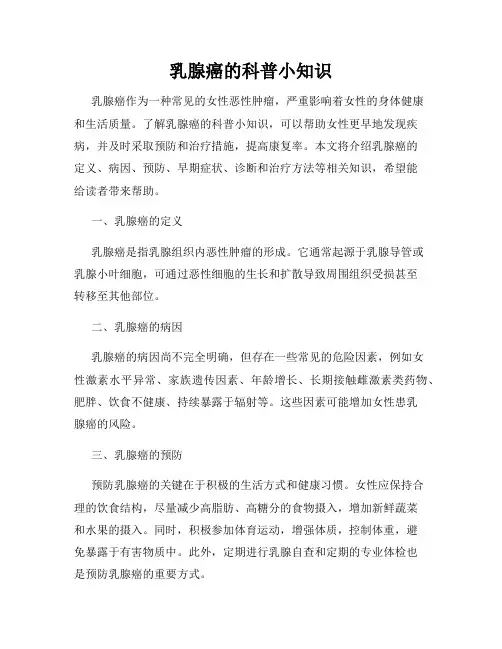 乳腺癌的科普小知识

乳腺癌作为一种常见的女性恶性肿瘤，严重影响着女性的身体健康和生活质量。了解乳腺癌的科普小知识，可以帮助女性更早地发现疾病，并及时采取预防和治疗措施，提高康复率。本文将介绍乳腺癌的定义、病因、预防、早期症状、诊断和治疗方法等相关知识，希望能给读者带来帮助。

一、乳腺癌的定义

乳腺癌是指乳腺组织内恶性肿瘤的形成。它通常起源于乳腺导管或乳腺小叶细胞，可通过恶性细胞的生长和扩散导致周围组织受损甚至转移至其他部位。

二、乳腺癌的病因

乳腺癌的病因尚不完全明确，但存在一些常见的危险因素，例如女性激素水平异常、家族遗传因素、年龄增长、长期接触雌激素类药物、肥胖、饮食不健康、持续暴露于辐射等。这些因素可能增加女性患乳腺癌的风险。

三、乳腺癌的预防

预防乳腺癌的关键在于积极的生活方式和健康习惯。女性应保持合理的饮食结构，尽量减少高脂肪、高糖分的食物摄入，增加新鲜蔬菜和水果的摄入。同时，积极参加体育运动，增强体质，控制体重，避免暴露于有害物质中。此外，定期进行乳腺自查和定期的专业体检也是预防乳腺癌的重要方式。